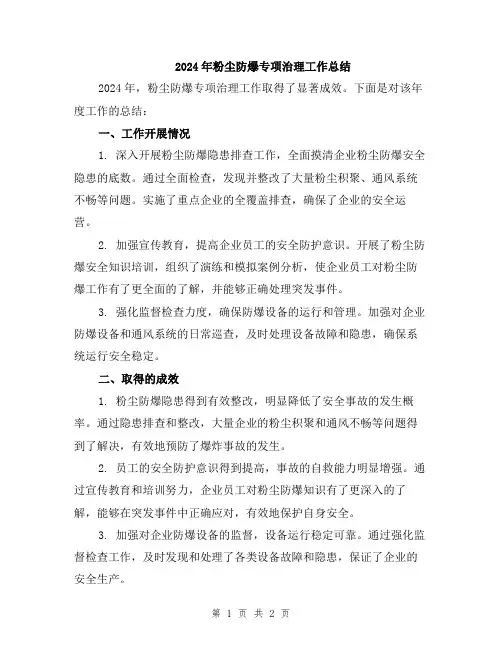 2024年粉尘防爆专项治理工作总结

2024年，粉尘防爆专项治理工作取得了显著成效。下面是对该年度工作的总结：

一、工作开展情况

1. 深入开展粉尘防爆隐患排查工作，全面摸清企业粉尘防爆安全隐患的底数。通过全面检查，发现并整改了大量粉尘积聚、通风系统不畅等问题。实施了重点企业的全覆盖排查，确保了企业的安全运营。

2. 加强宣传教育，提高企业员工的安全防护意识。开展了粉尘防爆安全知识培训，组织了演练和模拟案例分析，使企业员工对粉尘防爆工作有了更全面的了解，并能够正确处理突发事件。

3. 强化监督检查力度，确保防爆设备的运行和管理。加强对企业防爆设备和通风系统的日常巡查，及时处理设备故障和隐患，确保系统运行安全稳定。

二、取得的成效

1. 粉尘防爆隐患得到有效整改，明显降低了安全事故的发生概率。通过隐患排查和整改，大量企业的粉尘积聚和通风不畅等问题得到了解决，有效地预防了爆炸事故的发生。

2. 员工的安全防护意识得到提高，事故的自救能力明显增强。通过宣传教育和培训努力，企业员工对粉尘防爆知识有了更深入的了解，能够在突发事件中正确应对，有效地保护自身安全。

3. 加强对企业防爆设备的监督，设备运行稳定可靠。通过强化监督检查工作，及时发现和处理了各类设备故障和隐患，保证了企业的安全生产。

第 1 页 共 2 页